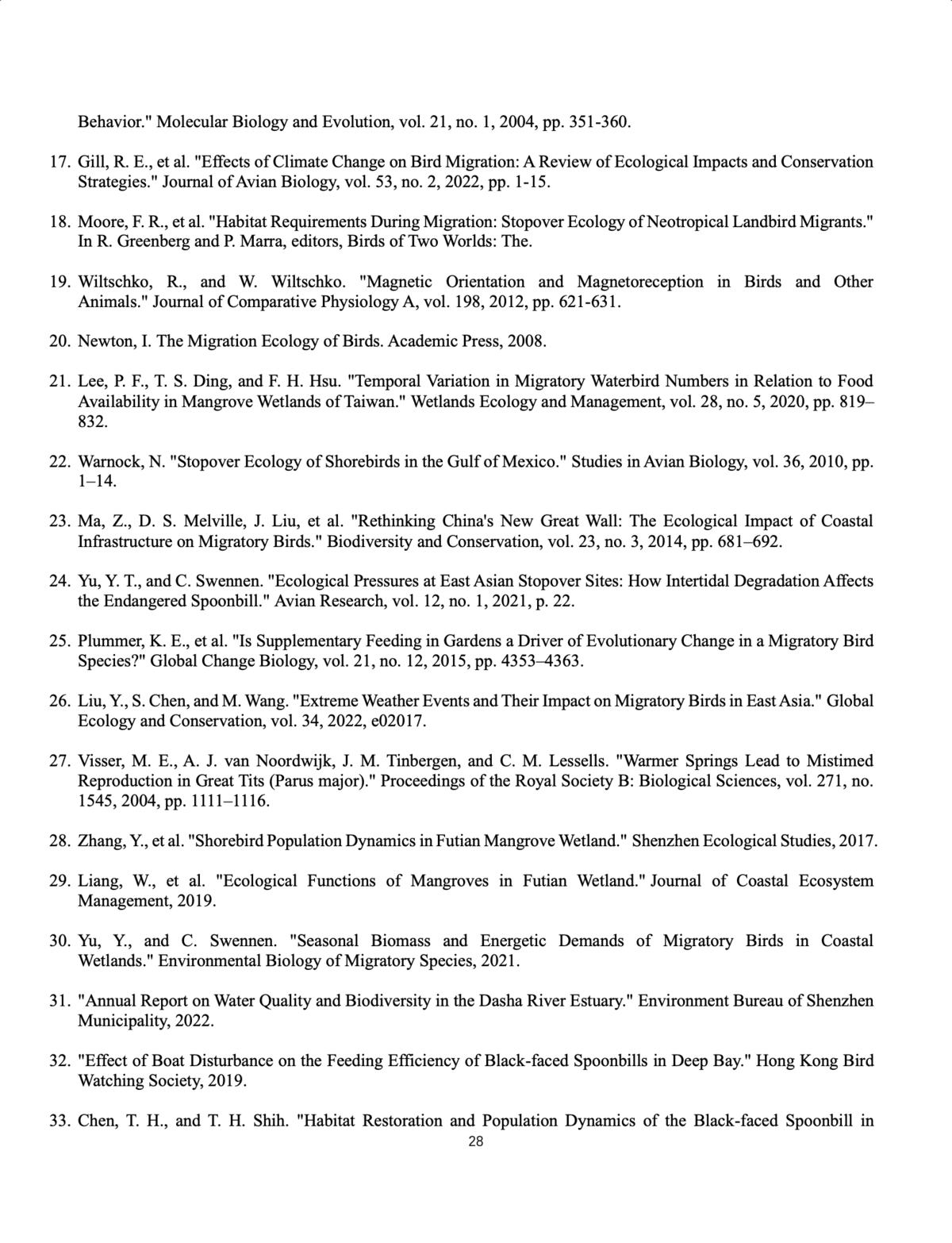 Behavior." Molecular Biology and Evolution, vol. 21, no. 1, 2004, pp. 351-360.

17. Gill, R. E., et al. "Effects of Climate Change on Bird Migration: A Review of Ecological Impacts and Conservation Strategies." Journal of Avian Biology, vol. 53, no. 2, 2022, pp. 1-15.

18. Moore, F. R., et al. "Habitat Requirements During Migration: Stopover Ecology of Neotropical Landbird Migrants." In R. Greenberg and P. Marra, editors, Birds of Two Worlds: The.

19. Wiltschko, R., and W. Wiltschko. "Magnetic Orientation and Magnetoreception in Birds and Other Animals." Journal of Comparative Physiology A, vol. 198, 2012, pp. 621-631.

20. Newton, I. The Migration Ecology of Birds. Academic Press, 2008.

21. Lee, P. F., T. S. Ding, and F. H. Hsu. "Temporal Variation in Migratory Waterbird Numbers in Relation to Food Availability in Mangrove Wetlands of Taiwan." Wetlands Ecology and Management, vol. 28, no. 5, 2020, pp. 819–832.

22. Warnock, N. "Stopover Ecology of Shorebirds in the Gulf of Mexico." Studies in Avian Biology, vol. 36, 2010, pp. 1–14.

23. Ma, Z., D. S. Melville, J. Liu, et al. "Rethinking China's New Great Wall: The Ecological Impact of Coastal Infrastructure on Migratory Birds." Biodiversity and Conservation, vol. 23, no. 3, 2014, pp. 681–692.

24. Yu, Y. T., and C. Swennen. "Ecological Pressures at East Asian Stopover Sites: How Intertidal Degradation Affects the Endangered Spoonbill." Avian Research, vol. 12, no. 1, 2021, p. 22.

25. Plummer, K. E., et al. "Is Supplementary Feeding in Gardens a Driver of Evolutionary Change in a Migratory Bird Species?" Global Change Biology, vol. 21, no. 12, 2015, pp. 4353–4363.

26. Liu, Y., S. Chen, and M. Wang. "Extreme Weather Events and Their Impact on Migratory Birds in East Asia." Global Ecology and Conservation, vol. 34, 2022, e02017.

27. Visser, M. E., A. J. van Noordwijk, J. M. Tinbergen, and C. M. Lessells. "Warmer Springs Lead to Mistimed Reproduction in Great Tits (Parus major)." Proceedings of the Royal Society B: Biological Sciences, vol. 271, no. 1545, 2004, pp. 1111–1116.

28. Zhang, Y., et al. "Shorebird Population Dynamics in Futian Mangrove Wetland." Shenzhen Ecological Studies, 2017.

29. Liang, W., et al. "Ecological Functions of Mangroves in Futian Wetland." Journal of Coastal Ecosystem Management, 2019.

30. Yu, Y., and C. Swennen. "Seasonal Biomass and Energetic Demands of Migratory Birds in Coastal Wetlands." Environmental Biology of Migratory Species, 2021.

31. "Annual Report on Water Quality and Biodiversity in the Dasha River Estuary." Environment Bureau of Shenzhen Municipality, 2022.

32. "Effect of Boat Disturbance on the Feeding Efficiency of Black-faced Spoonbills in Deep Bay." Hong Kong Bird Watching Society, 2019.

33. Chen, T. H., and T. H. Shih. "Habitat Restoration and Population Dynamics of the Black-faced Spoonbill in

28